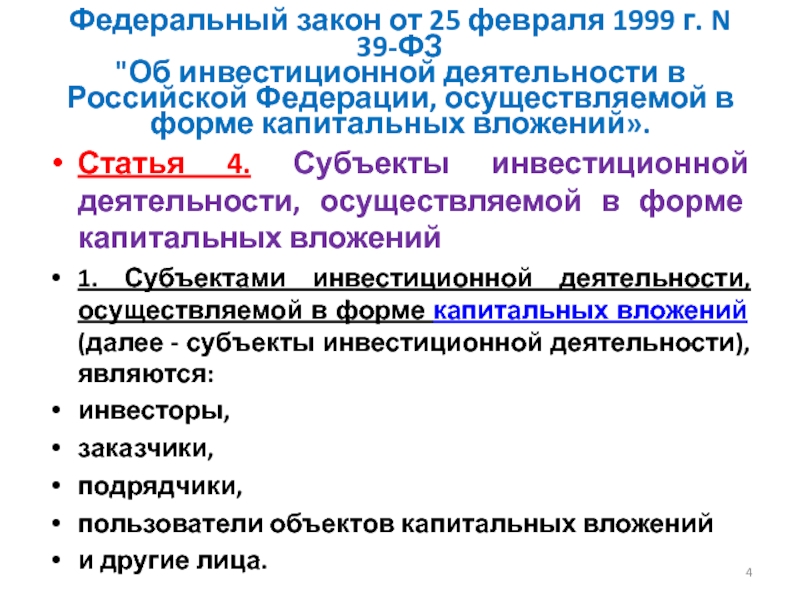 Федеральный закон от 25 февраля 1999 г. N 39-ФЗ
"Об инвестиционной деятельности в Российской Федерации, осуществляемой в форме капитальных вложений».

• Статья 4. Субъекты инвестиционной деятельности, осуществляемой в форме капитальных вложений

• 1. Субъектами инвестиционной деятельности, осуществляемой в форме капитальных вложений (далее - субъекты инвестиционной деятельности), являются:
• инвесторы,
• заказчики,
• подрядчики,
• пользователи объектов капитальных вложений
• и другие лица.

4